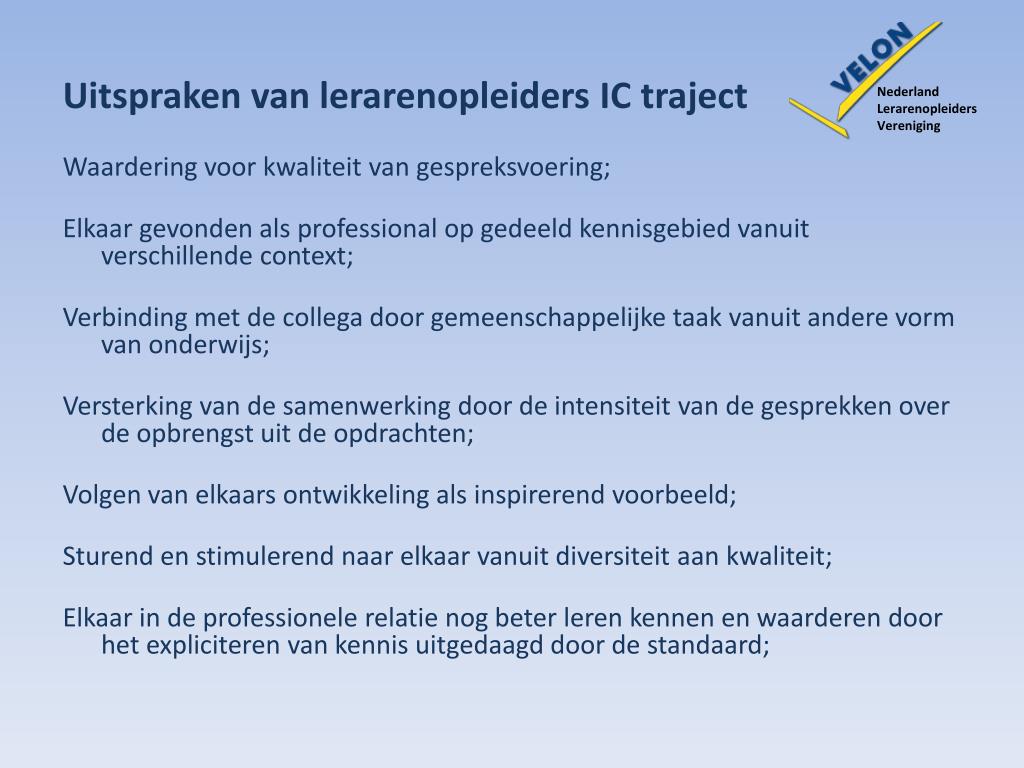 Uitspraken van lerarenopleiders IC traject

VELON
Nederland
Lerarenopleiders
Vereniging

Waardering voor kwaliteit van gespreksvoering;

Elkaar gevonden als professional op gedeeld kennisgebied vanuit verschillende context;

Verbinding met de collega door gemeenschappelijke taak vanuit andere vorm van onderwijs;

Versterking van de samenwerking door de intensiteit van de gesprekken over de opbrengst uit de opdrachten;

Volgen van elkaars ontwikkeling als inspirerend voorbeeld;

Sturend en stimulerend naar elkaar vanuit diversiteit aan kwaliteit;

Elkaar in de professionele relatie nog beter leren kennen en waarderen door het expliciteren van kennis uitgedaagd door de standaard;